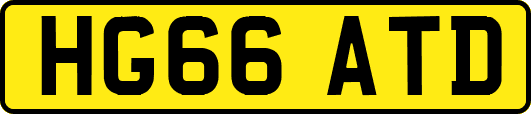 HG66 ATD